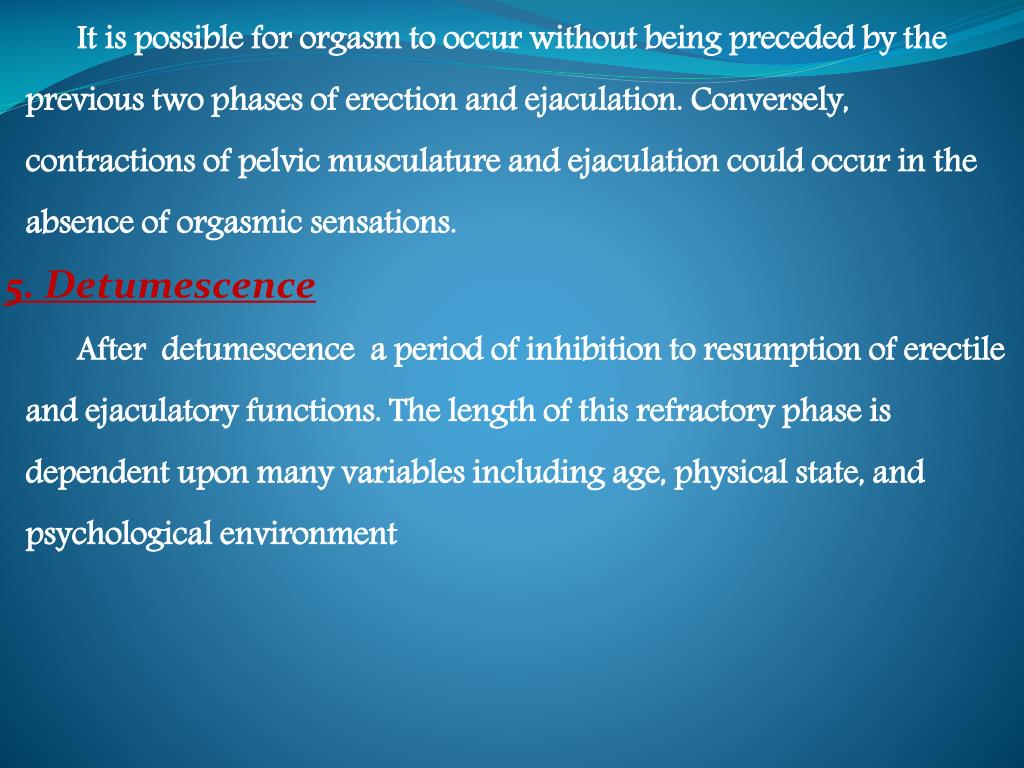 It is possible for orgasm to occur without being preceded by the previous two phases of erection and ejaculation. Conversely, contractions of pelvic musculature and ejaculation could occur in the absence of orgasmic sensations.

5. Detumescence

After detumescence a period of inhibition to resumption of erectile and ejaculatory functions. The length of this refractory phase is dependent upon many variables including age, physical state, and psychological environment